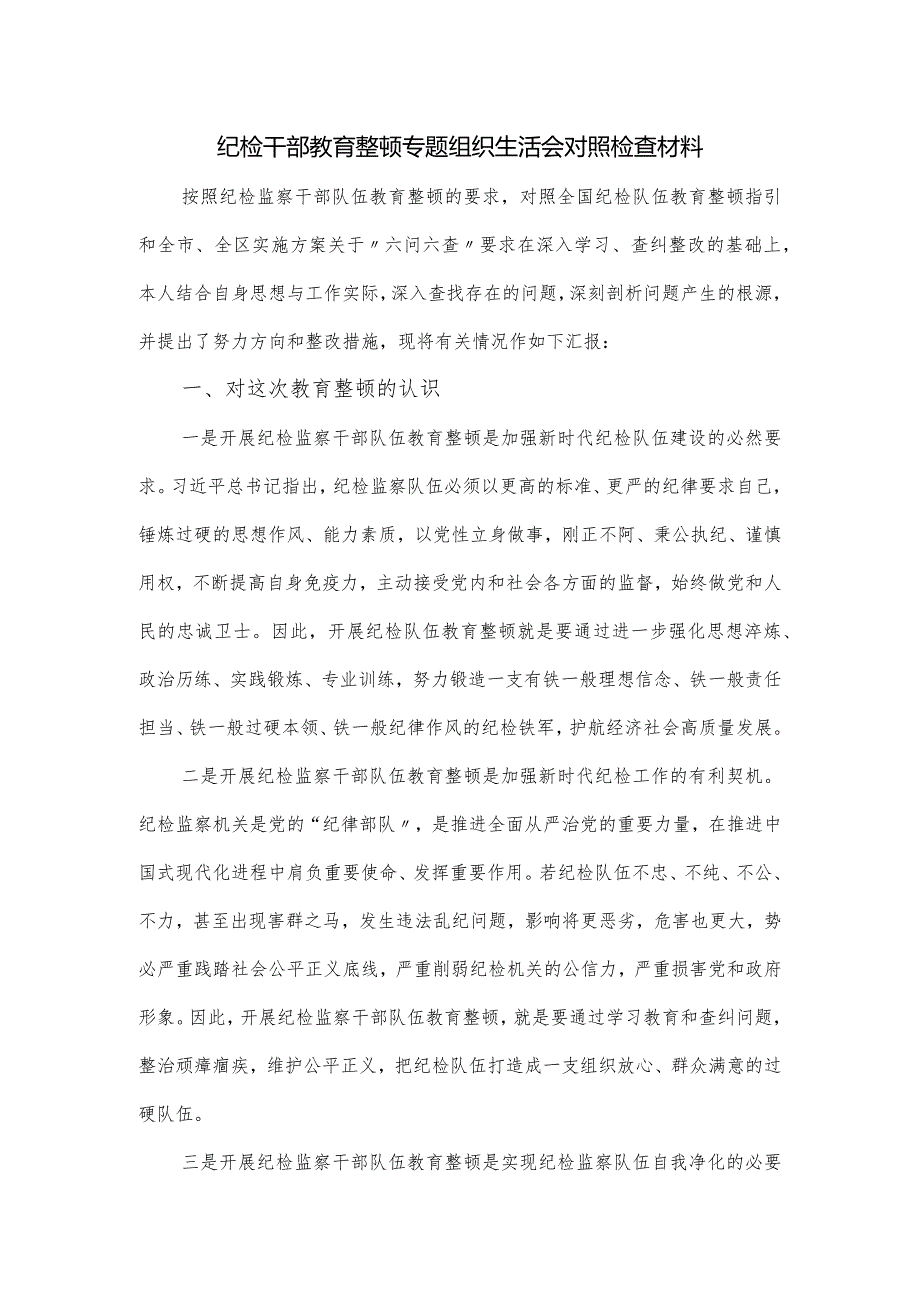 纪检干部教育整顿专题组织生活会对照检查材料

按照纪检监察干部队伍教育整顿的要求，对照全国纪检队伍教育整顿指引和全市、全区实施方案关于〃六问六查〃要求在深入学习、查纠整改的基础上，本人结合自身思想与工作实际，深入查找存在的问题，深刻剖析问题产生的根源，并提出了努力方向和整改措施，现将有关情况作如下汇报：

一、对这次教育整顿的认识

一是开展纪检监察干部队伍教育整顿是加强新时代纪检队伍建设的必然要求。习近平总书记指出，纪检监察队伍必须以更高的标准、更严的纪律要求自己，锤炼过硬的思想作风、能力素质，以党性立身做事，刚正不阿、秉公执纪、谨慎用权，不断提高自身免疫力，主动接受党内和社会各方面的监督，始终做党和人民的忠诚卫士。因此，开展纪检队伍教育整顿就是要通过进一步强化思想淬炼、政治历练、实践锻炼、专业训练，努力锻造一支有铁一般理想信念、铁一般责任担当、铁一般过硬本领、铁一般纪律作风的纪检铁军，护航经济社会高质量发展。

二是开展纪检监察干部队伍教育整顿是加强新时代纪检工作的有利契机。纪检监察机关是党的“纪律部队〃，是推进全面从严治党的重要力量，在推进中国式现代化进程中肩负重要使命、发挥重要作用。若纪检队伍不忠、不纯、不公、不力，甚至出现害群之马，发生违法乱纪问题，影响将更恶劣，危害也更大，势必严重践踏社会公平正义底线，严重削弱纪检机关的公信力，严重损害党和政府形象。因此，开展纪检监察干部队伍教育整顿，就是要通过学习教育和查纠问题，整治顽瘴痼疾，维护公平正义，把纪检队伍打造成一支组织放心、群众满意的过硬队伍。

三是开展纪检监察干部队伍教育整顿是实现纪检监察队伍自我净化的必要